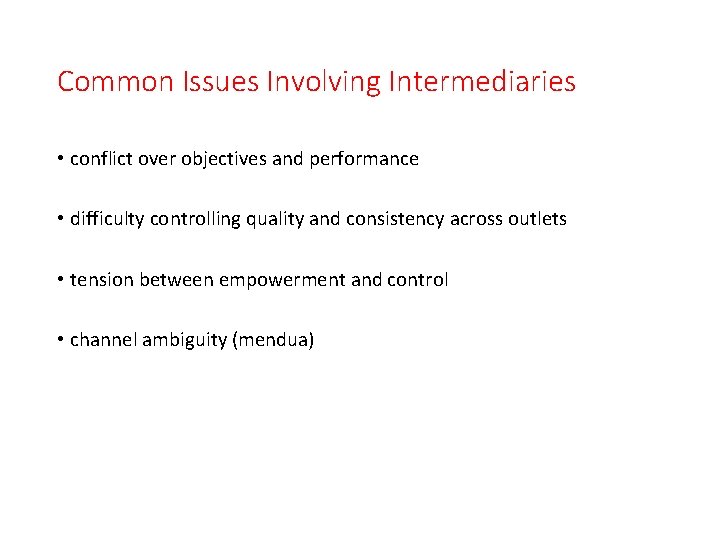 Common Issues Involving Intermediaries

• conflict over objectives and performance

• difficulty controlling quality and consistency across outlets

• tension between empowerment and control

• channel ambiguity (mendua)